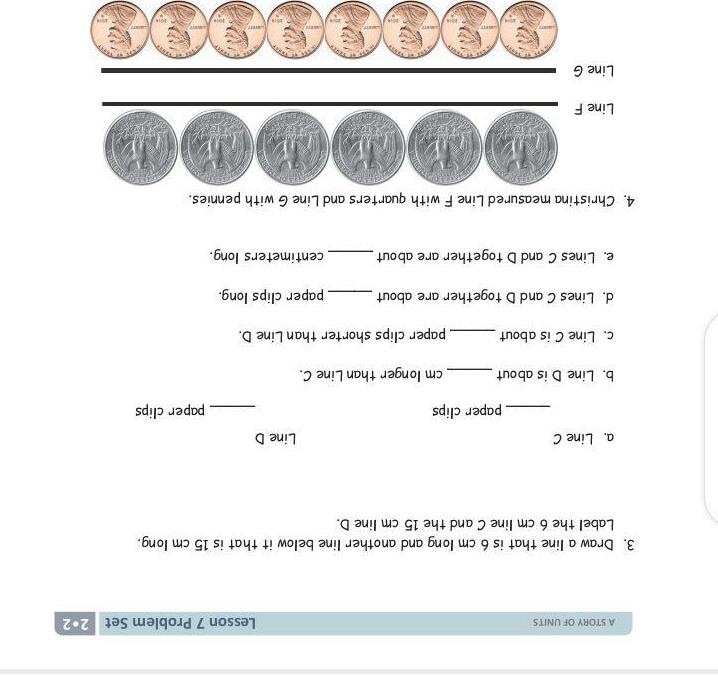 A STORY OF UNITS

Lesson 7 Problem Set 2•2

3. Draw a line that is 6 cm long and another line below it that is 15 cm long. Label the 6 cm line C and the 15 cm line D.

a. Line C

_____ paper clips

Line D

_____ paper clips

b. Line D is about _____ cm longer than Line C.

c. Line C is about _____ paper clips shorter than Line D.

d. Lines C and D together are about _____ paper clips long.

e. Lines C and D together are about _____ centimeters long.

4. Christina measured Line F with quarters and Line G with pennies.

Line F

Line G